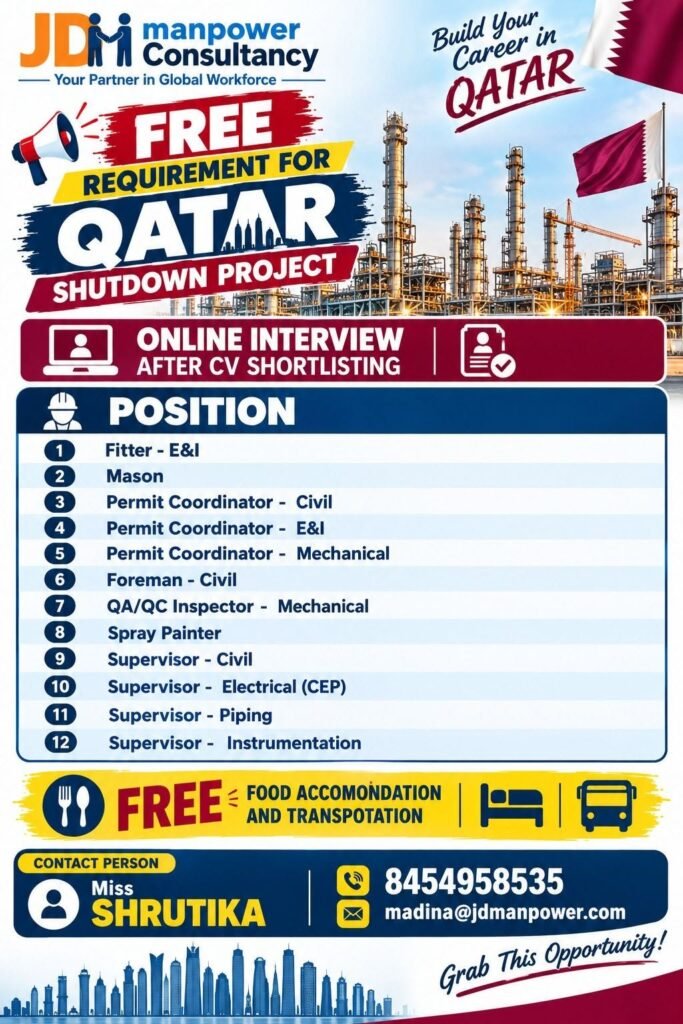 JDM manpower Consultancy
Your Partner in Global Workforce

Build Your Career in QATAR

FREE
REQUIREMENT FOR
QATAR
SHUTDOWN PROJECT

ONLINE INTERVIEW
AFTER CV SHORTLISTING

POSITION

1 Fitter - E&I
2 Mason
3 Permit Coordinator - Civil
4 Permit Coordinator - E&I
5 Permit Coordinator - Mechanical
6 Foreman - Civil
7 QA/QC Inspector - Mechanical
8 Spray Painter
9 Supervisor - Civil
10 Supervisor - Electrical (CEP)
11 Supervisor - Piping
12 Supervisor - Instrumentation

FREE FOOD ACCOMONDATION AND TRANSPOTATION

CONTACT PERSON
Miss
SHRUTIKA

8454958535
madina@jdmanpower.com

Grab This Opportunity!